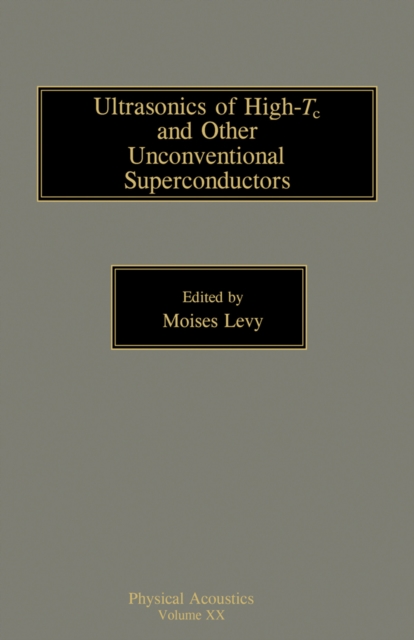 Ultrasonics of High-$T_c$
and Other
Unconventional
Superconductors

Edited by
Moises Levy

Physical Acoustics
Volume XX